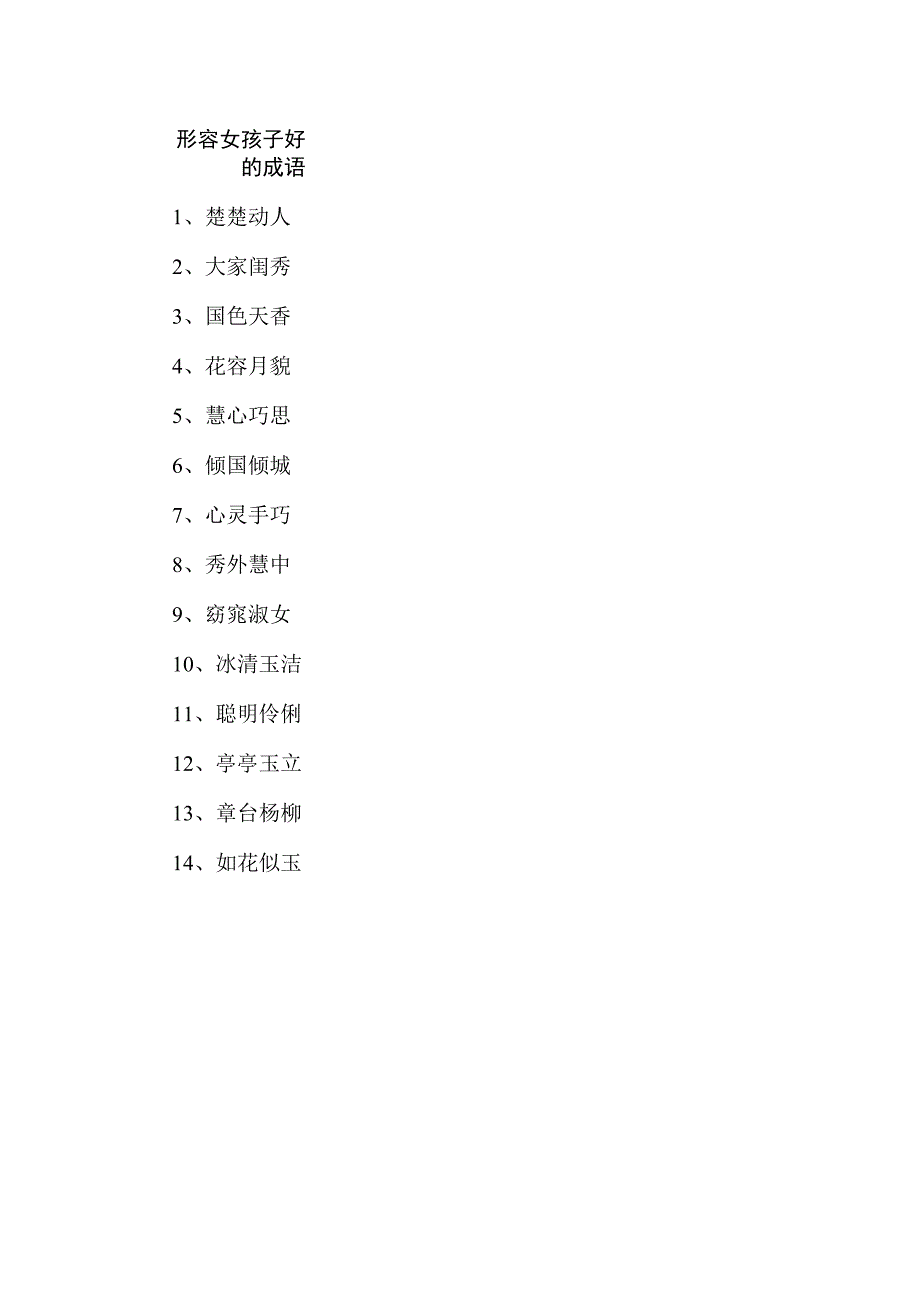 形容女孩子好的成语

1、楚楚动人

2、大家闺秀

3、国色天香

4、花容月貌

5、慧心巧思

6、倾国倾城

7、心灵手巧

8、秀外慧中

9、窈窕淑女

10、冰清玉洁

11、聪明伶俐

12、亭亭玉立

13、章台杨柳

14、如花似玉